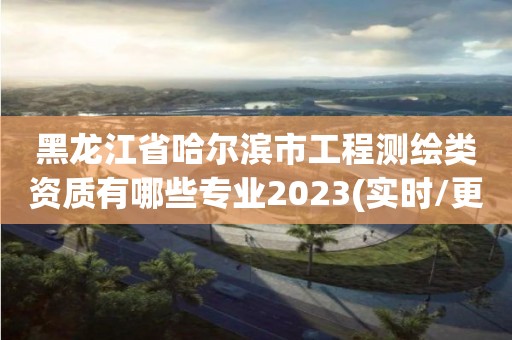 黑龙江省哈尔滨市工程测绘类资质有哪些专业2023(实时/更